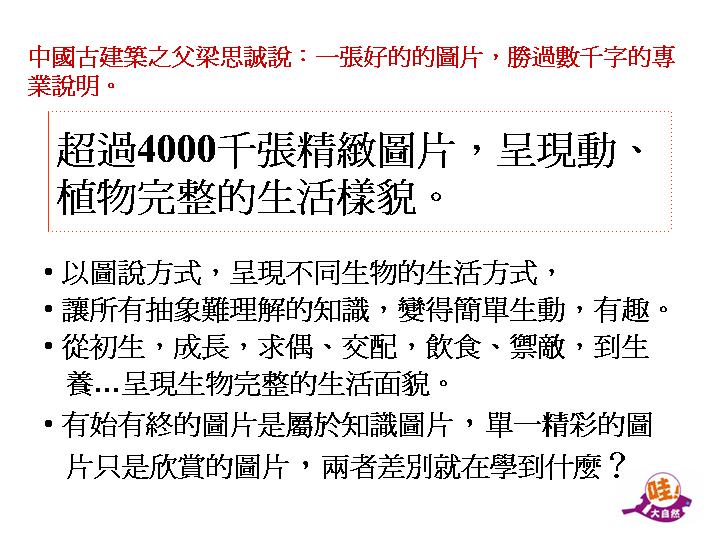 中國古建築之父梁思誠說：一張好的的圖片，勝過數千字的專業說明。

超過4000千張精緻圖片，呈現動、植物完整的生活樣貌。

• 以圖說方式，呈現不同生物的生活方式，
• 讓所有抽象難理解的知識，變得簡單生動，有趣。
• 從初生，成長，求偶、交配，飲食、禦敵，到生養…呈現生物完整的生活面貌。
• 有始有終的圖片是屬於知識圖片，單一精彩的圖片只是欣賞的圖片，兩者差別就在學到什麼？

哇!
大自然